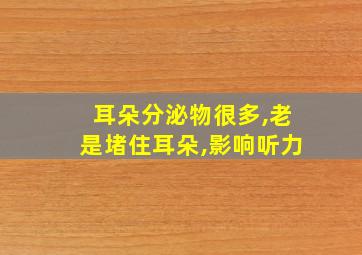 耳朵分泌物很多,老是堵住耳朵,影响听力